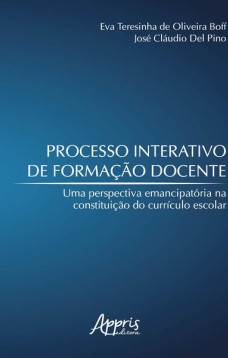 Eva Teresinha de Oliveira Boff
José Cláudio Del Pino

PROCESSO INTERATIVO
DE FORMAÇÃO DOCENTE

Uma perspectiva emancipatória na constituição do currículo escolar

Appris
editora